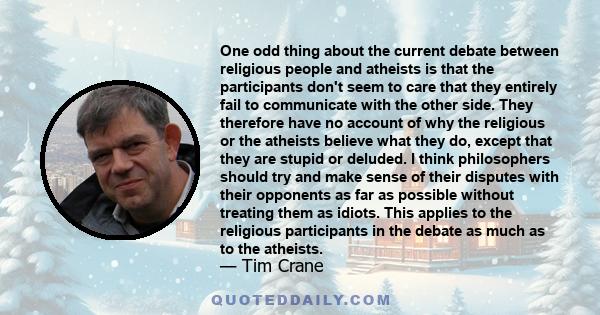 One odd thing about the current debate between religious people and atheists is that the participants don't seem to care that they entirely fail to communicate with the other side. They therefore have no account of why the religious or the atheists believe what they do, except that they are stupid or deluded. I think philosophers should try and make sense of their disputes with their opponents as far as possible without treating them as idiots. This applies to the religious participants in the debate as much as to the atheists.
— Tim Crane

QUOTEDDAILY.COM